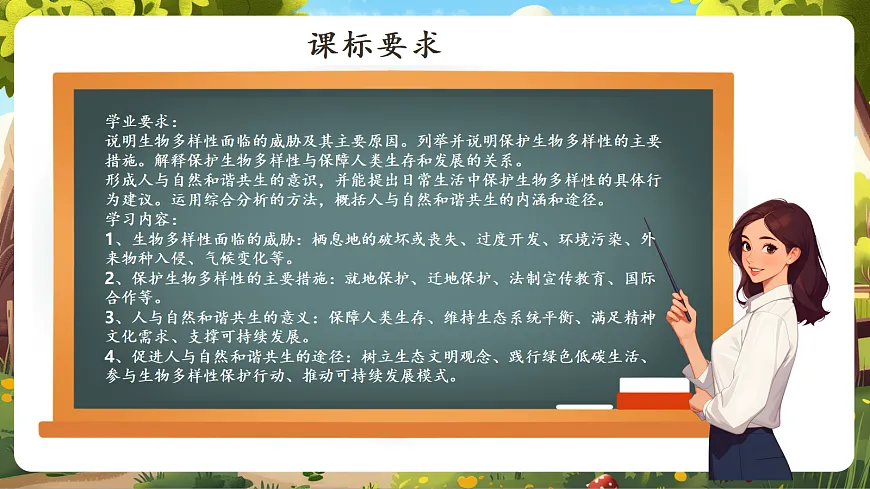 课标要求

学业要求：
说明生物多样性面临的威胁及其主要原因。列举并说明保护生物多样性的主要措施。解释保护生物多样性与保障人类生存和发展的关系。
形成人与自然和谐共生的意识，并能提出日常生活中保护生物多样性的具体行为建议。运用综合分析的方法，概括人与自然和谐共生的内涵和途径。
学习内容：
1、生物多样性面临的威胁：栖息地的破坏或丧失、过度开发、环境污染、外来物种入侵、气候变化等。
2、保护生物多样性的主要措施：就地保护、迁地保护、法制宣传教育、国际合作等。
3、人与自然和谐共生的意义：保障人类生存、维持生态系统平衡、满足精神文化需求、支撑可持续发展。
4、促进人与自然和谐共生的途径：树立生态文明观念、践行绿色低碳生活、参与生物多样性保护行动、推动可持续发展模式。